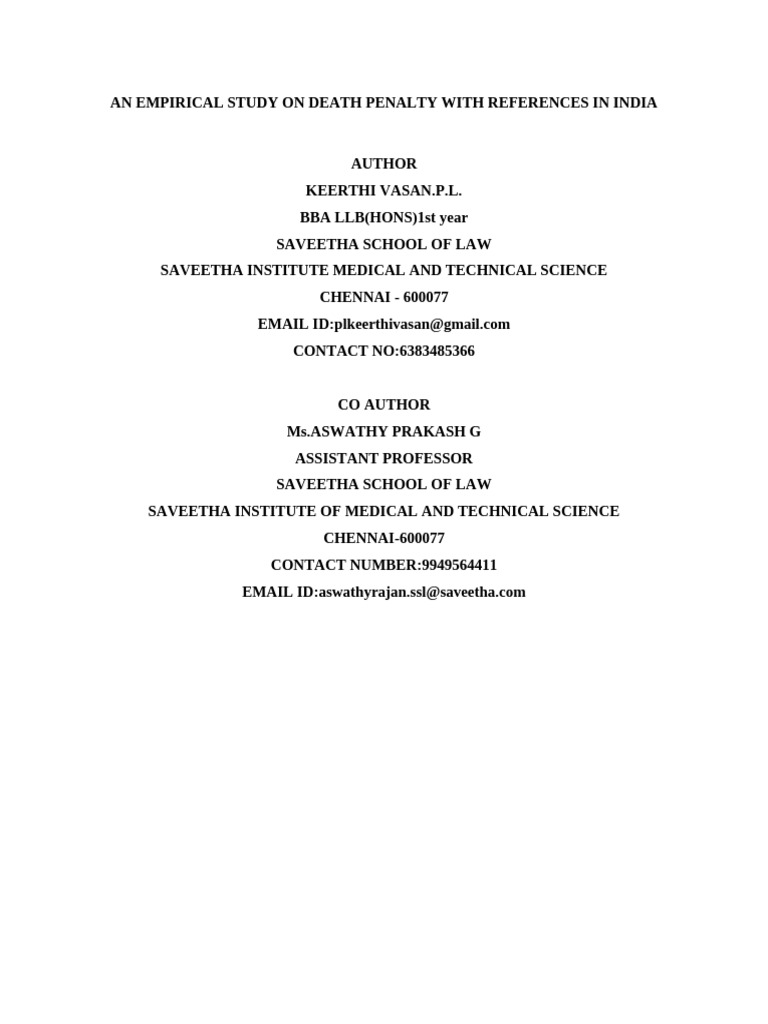 AN EMPIRICAL STUDY ON DEATH PENALTY WITH REFERENCES IN INDIA

AUTHOR
KEERTHI VASAN.P.L.
BBA LLB(HONS)1st year
SAVEETHA SCHOOL OF LAW
SAVEETHA INSTITUTE MEDICAL AND TECHNICAL SCIENCE
CHENNAI - 600077
EMAIL ID:plkeerthivasan@gmail.com
CONTACT NO:6383485366

CO AUTHOR
Ms.ASWATHY PRAKASH G
ASSISTANT PROFESSOR
SAVEETHA SCHOOL OF LAW
SAVEETHA INSTITUTE OF MEDICAL AND TECHNICAL SCIENCE
CHENNAI-600077
CONTACT NUMBER:9949564411
EMAIL ID:aswathyrajan.ssl@saveetha.com